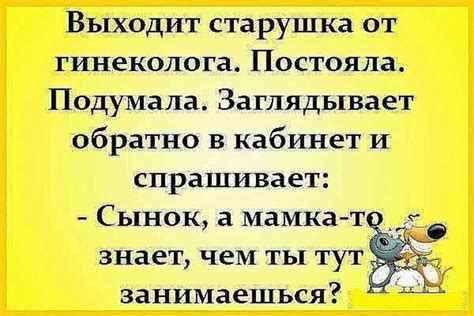 Выходит старушка от гинеколога. Постояла. Подумала. Заглядывает обратно в кабинет и спрашивает:
- Сынок, а мамка-то знает, чем ты тут занимаешься?